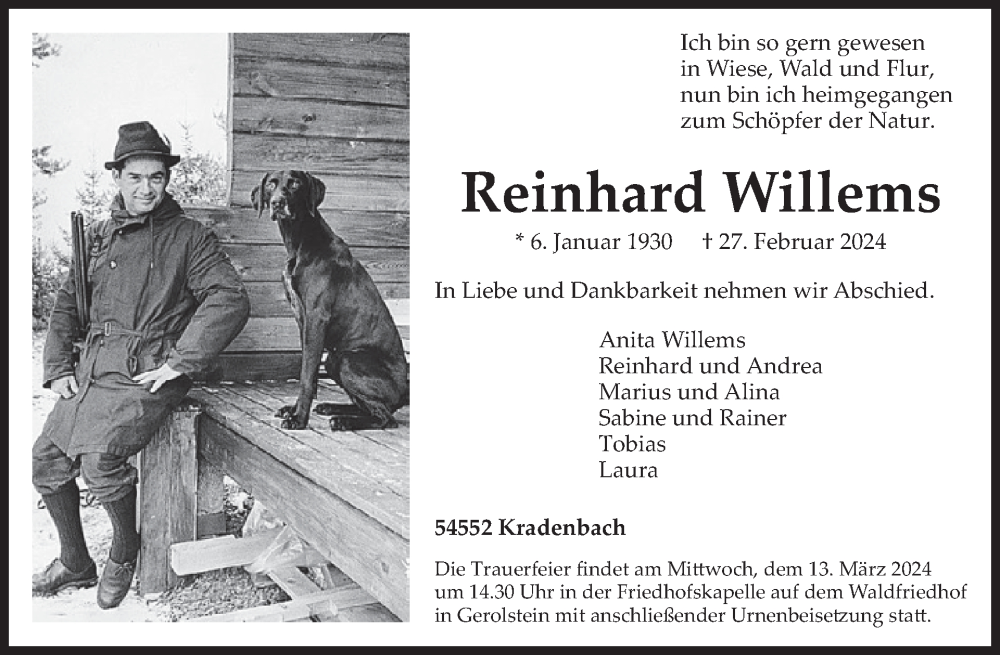 Ich bin so gern gewesen
in Wiese, Wald und Flur,
nun bin ich heimgegangen
zum Schöpfer der Natur.

Reinhard Willems

* 6. Januar 1930 † 27. Februar 2024

In Liebe und Dankbarkeit nehmen wir Abschied.

Anita Willems
Reinhard und Andrea
Marius und Alina
Sabine und Rainer
Tobias
Laura

54552 Kradenbach

Die Trauerfeier findet am Mittwoch, dem 13. März 2024 um 14.30 Uhr in der Friedhofskapelle auf dem Waldfriedhof in Gerolstein mit anschließender Urnenbeisetzung statt.